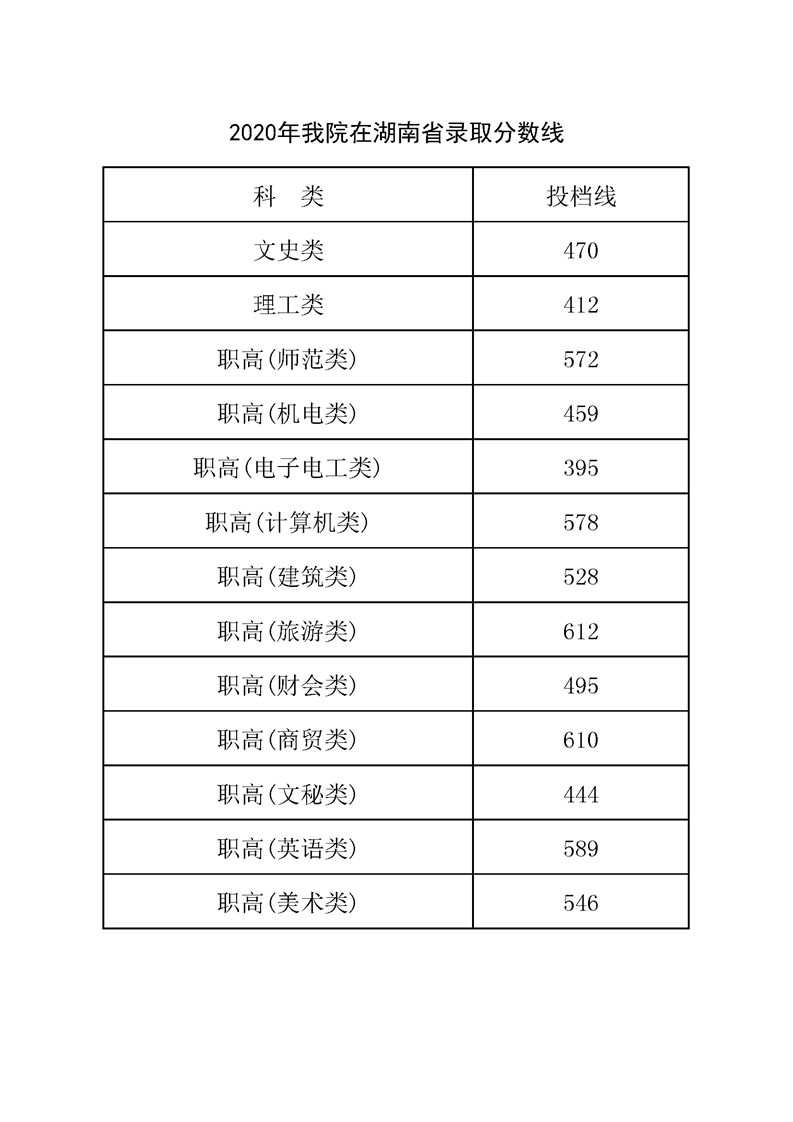 2020年我院在湖南省录取分数线

| 科　类 | 投档线 |
|---|---|
| 文史类 | 470 |
| 理工类 | 412 |
| 职高(师范类) | 572 |
| 职高(机电类) | 459 |
| 职高(电子电工类) | 395 |
| 职高(计算机类) | 578 |
| 职高(建筑类) | 528 |
| 职高(旅游类) | 612 |
| 职高(财会类) | 495 |
| 职高(商贸类) | 610 |
| 职高(文秘类) | 444 |
| 职高(英语类) | 589 |
| 职高(美术类) | 546 |